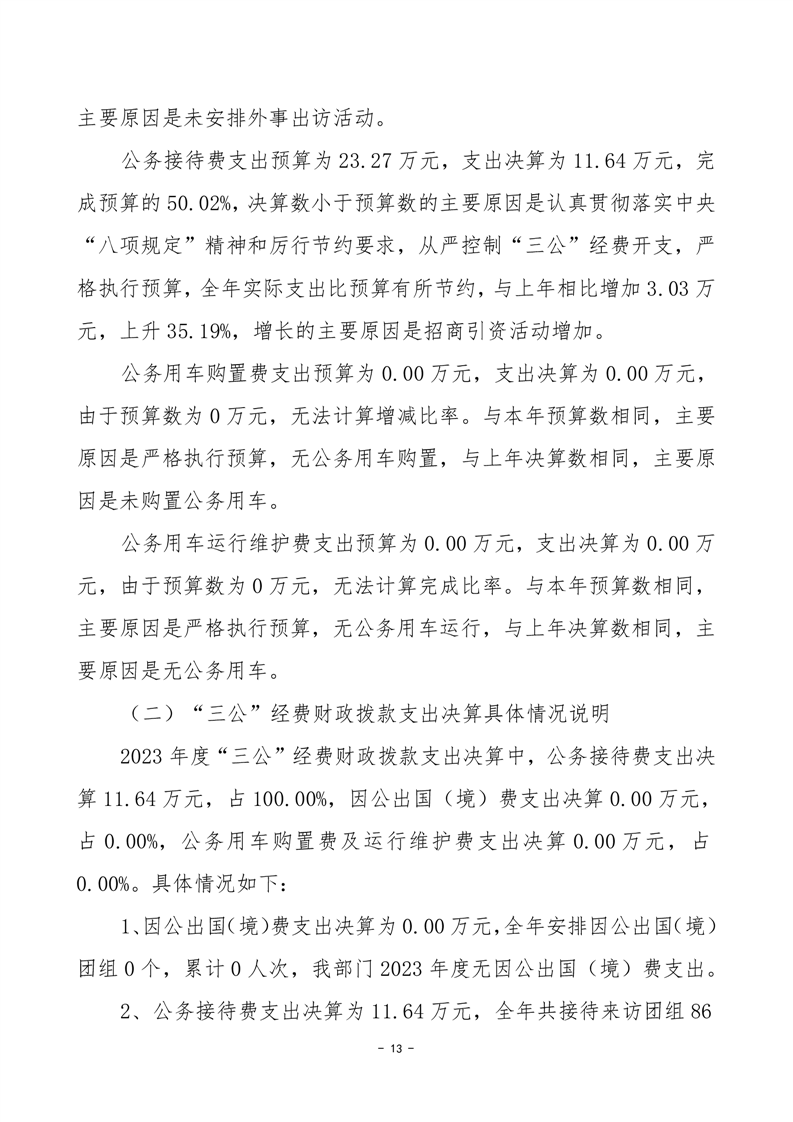 主要原因是未安排外事出访活动。

公务接待费支出预算为 23.27 万元，支出决算为 11.64 万元，完成预算的 50.02%，决算数小于预算数的主要原因是认真贯彻落实中央“八项规定”精神和厉行节约要求，从严控制“三公”经费开支，严格执行预算，全年实际支出比预算有所节约，与上年相比增加 3.03 万元，上升 35.19%，增长的主要原因是招商引资活动增加。

公务用车购置费支出预算为 0.00 万元，支出决算为 0.00 万元，由于预算数为 0 万元，无法计算增减比率。与本年预算数相同，主要原因是严格执行预算，无公务用车购置，与上年决算数相同，主要原因是未购置公务用车。

公务用车运行维护费支出预算为 0.00 万元，支出决算为 0.00 万元，由于预算数为 0 万元，无法计算完成比率。与本年预算数相同，主要原因是严格执行预算，无公务用车运行，与上年决算数相同，主要原因是无公务用车。

（二）“三公”经费财政拨款支出决算具体情况说明

2023 年度“三公”经费财政拨款支出决算中，公务接待费支出决算 11.64 万元，占 100.00%，因公出国（境）费支出决算 0.00 万元，占 0.00%，公务用车购置费及运行维护费支出决算 0.00 万元，占 0.00%。具体情况如下：

1、因公出国（境）费支出决算为 0.00 万元，全年安排因公出国（境）团组 0 个，累计 0 人次，我部门 2023 年度无因公出国（境）费支出。

2、公务接待费支出决算为 11.64 万元，全年共接待来访团组 86

- 13 -